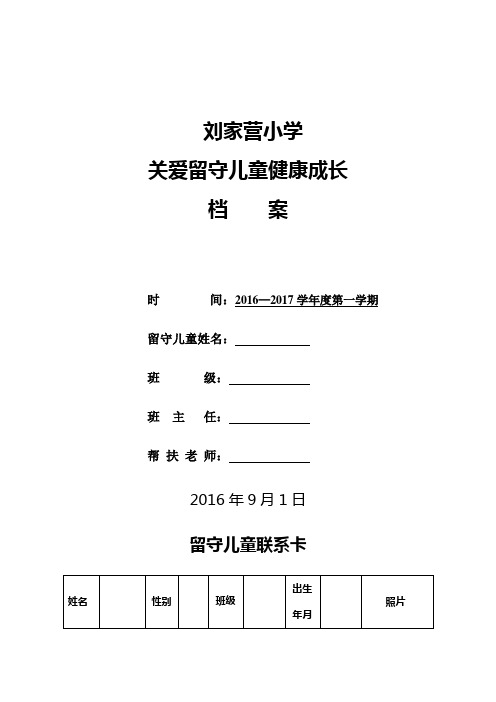 刘家营小学
关爱留守儿童健康成长
档 案

时 间：2016—2017 学年度第一学期

留守儿童姓名：

班 级：

班 主 任：

帮 扶 老 师：

2016 年 9 月 1 日

留守儿童联系卡

| 姓名 |  | 性别 |  | 班级 |  | 出生年月 |  | 照片 |
|---|---|---|---|---|---|---|---|---|